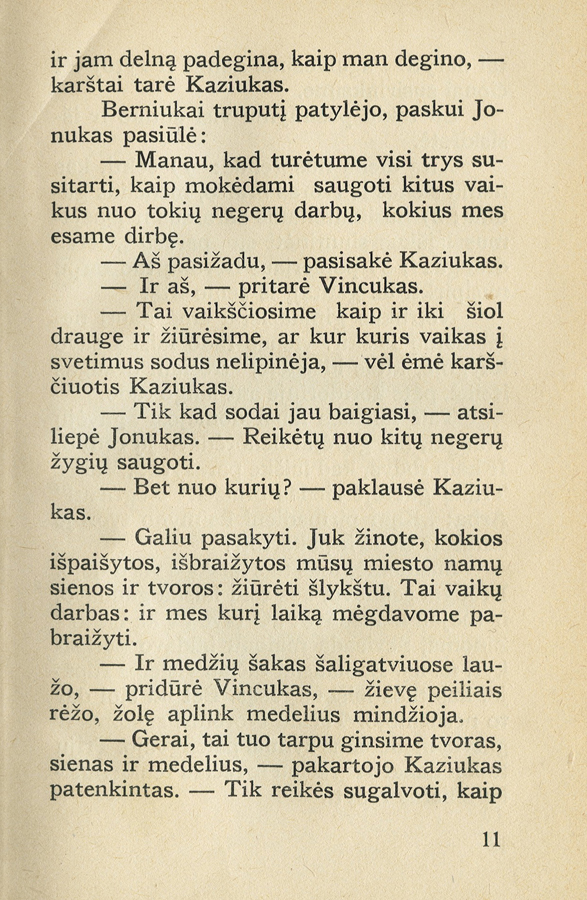 ir jam delną padegina, kaip man degino, — karštai tarė Kaziukas.

Berniukai truputį patylėjo, paskui Jonukas pasiūlė:

— Manau, kad turėtume visi trys susitarti, kaip mokėdami saugoti kitus vaikus nuo tokių negerų darbų, kokius mes esame dirbę.

— Aš pasižadu, — pasisakė Kaziukas.

— Ir aš, — pritarė Vincukas.

— Tai vaikščiosime kaip ir iki šiol drauge ir žiūrėsime, ar kur kuris vaikas į svetimus sodus nelipinėja, — vėl ėmė karščiuotis Kaziukas.

— Tik kad sodai jau baigiasi, — atsiliepė Jonukas. — Reikėtų nuo kitų negerų žygių saugoti.

— Bet nuo kurių? — paklausė Kaziukas.

— Galiu pasakyti. Juk žinote, kokios išpaišytos, išbraižytos mūsų miesto namų sienos ir tvoros: žiūrėti šlykštu. Tai vaikų darbas: ir mes kurį laiką mėgdavome pabraižyti.

— Ir medžių šakas šaligatviuose laužo, — pridūrė Vincukas, — žievę peiliais rėžo, žolę aplink medelius mindžioja.

— Gerai, tai tuo tarpu ginsime tvoras, sienas ir medelius, — pakartojo Kaziukas patenkintas. — Tik reikės sugalvoti, kaip

11